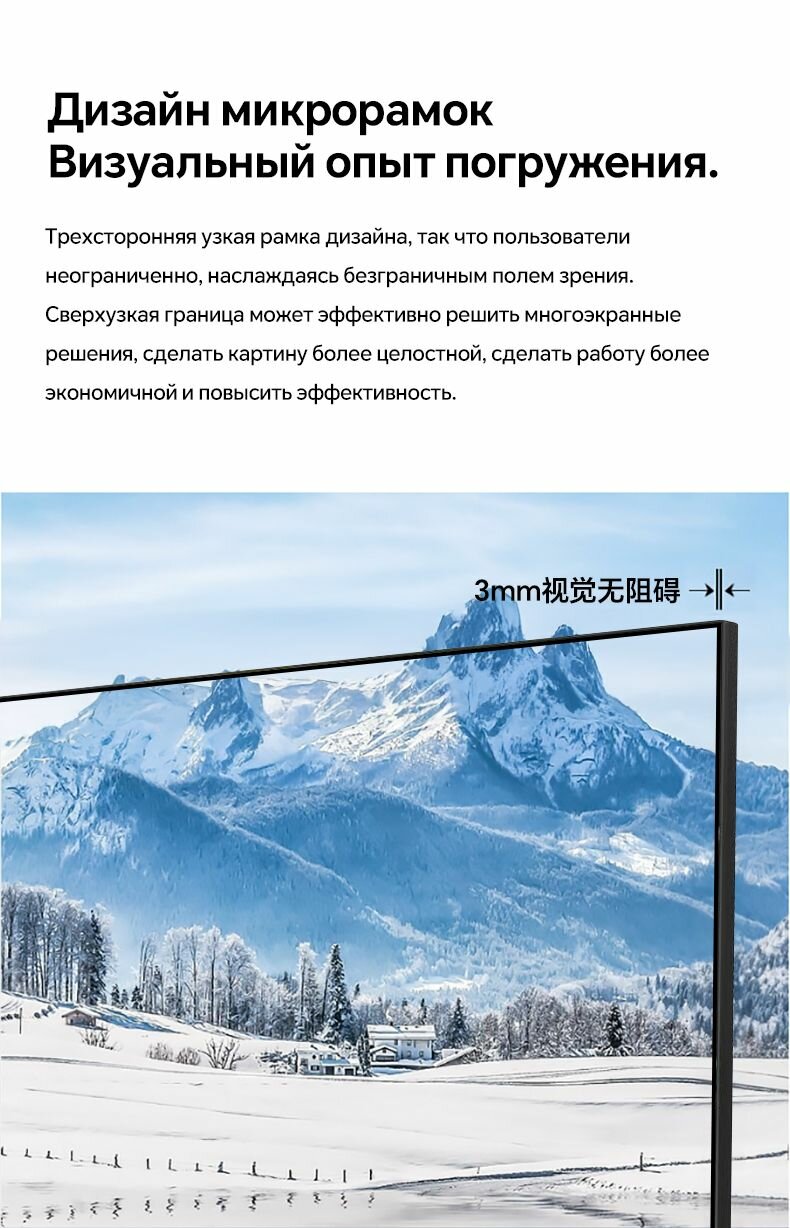 Дизайн микрорамок
Визуальный опыт погружения.

Трехсторонняя узкая рамка дизайна, так что пользователи неограниченно, наслаждаясь безграничным полем зрения. Сверхузкая граница может эффективно решить многоэкранные решения, сделать картину более целостной, сделать работу более экономичной и повысить эффективность.

3mm视觉无阻碍